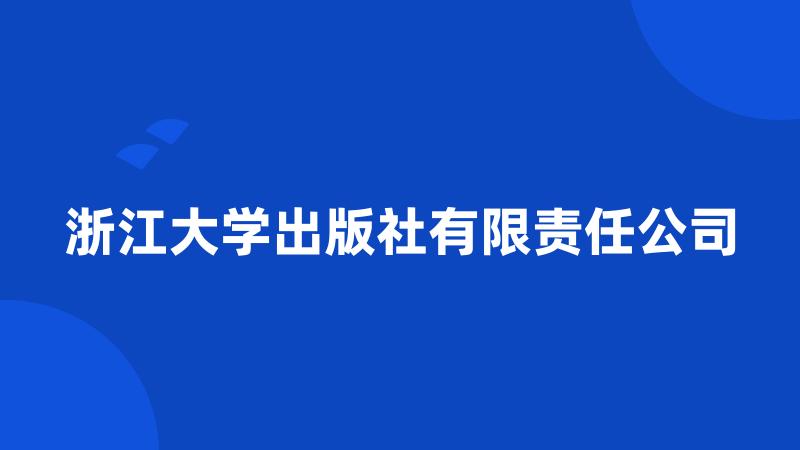 浙江大学出版社有限责任公司